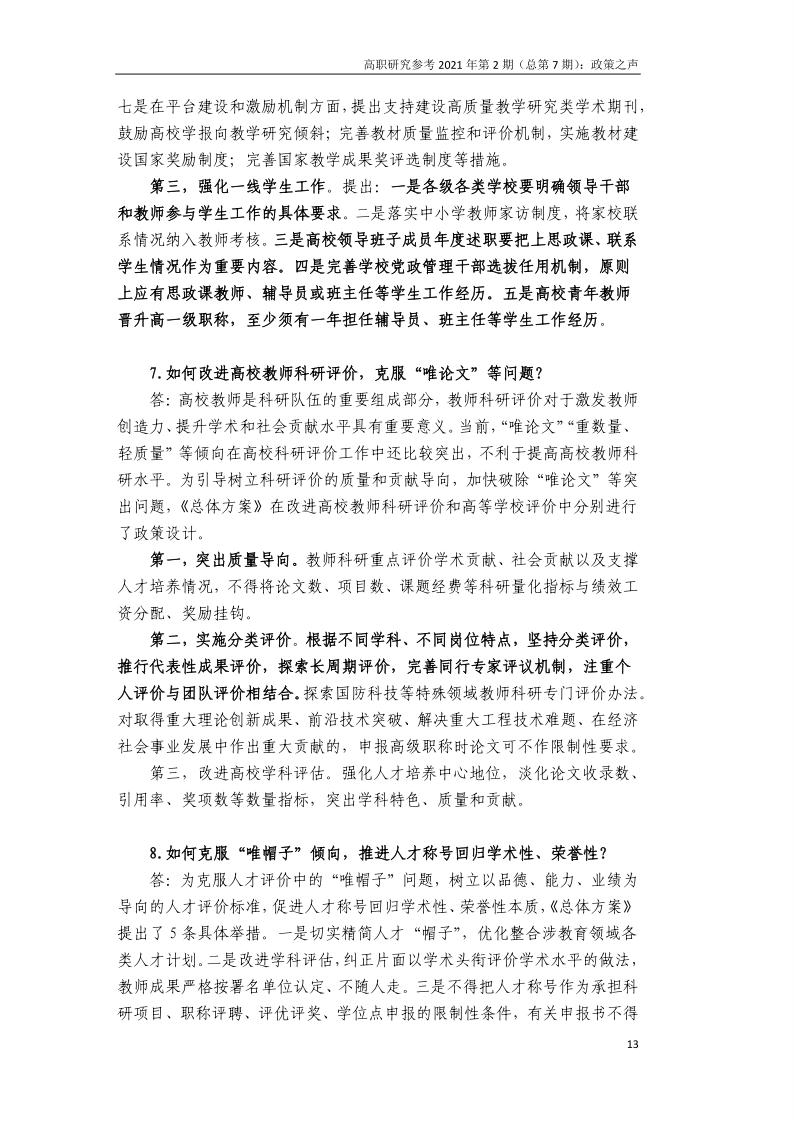 高职研究参考 2021 年第 2 期（总第 7 期）：政策之声

七是在平台建设和激励机制方面，提出支持建设高质量教学研究类学术期刊，鼓励高校学报向教学研究倾斜；完善教材质量监控和评价机制，实施教材建设国家奖励制度；完善国家教学成果奖评选制度等措施。

第三，强化一线学生工作。提出：一是各级各类学校要明确领导干部和教师参与学生工作的具体要求。二是落实中小学教师家访制度，将家校联系情况纳入教师考核。三是高校领导班子成员年度述职要把上思政课、联系学生情况作为重要内容。四是完善学校党政管理干部选拔任用机制，原则上应有思政课教师、辅导员或班主任等学生工作经历。五是高校青年教师晋升高一级职称，至少须有一年担任辅导员、班主任等学生工作经历。

7.如何改进高校教师科研评价，克服“唯论文”等问题？

答：高校教师是科研队伍的重要组成部分，教师科研评价对于激发教师创造力、提升学术和社会贡献水平具有重要意义。当前，“唯论文”“重数量、轻质量”等倾向在高校科研评价工作中还比较突出，不利于提高高校教师科研水平。为引导树立科研评价的质量和贡献导向，加快破除“唯论文”等突出问题，《总体方案》在改进高校教师科研评价和高等学校评价中分别进行了政策设计。

第一，突出质量导向。教师科研重点评价学术贡献、社会贡献以及支撑人才培养情况，不得将论文数、项目数、课题经费等科研量化指标与绩效工资分配、奖励挂钩。

第二，实施分类评价。根据不同学科、不同岗位特点，坚持分类评价，推行代表性成果评价，探索长周期评价，完善同行专家评议机制，注重个人评价与团队评价相结合。探索国防科技等特殊领域教师科研专门评价办法。对取得重大理论创新成果、前沿技术突破、解决重大工程技术难题、在经济社会事业发展中作出重大贡献的，申报高级职称时论文可不作限制性要求。

第三，改进高校学科评估。强化人才培养中心地位，淡化论文收录数、引用率、奖项数等数量指标，突出学科特色、质量和贡献。

8.如何克服“唯帽子”倾向，推进人才称号回归学术性、荣誉性？

答：为克服人才评价中的“唯帽子”问题，树立以品德、能力、业绩为导向的人才评价标准，促进人才称号回归学术性、荣誉性本质，《总体方案》提出了 5 条具体举措。一是切实精简人才“帽子”，优化整合涉教育领域各类人才计划。二是改进学科评估，纠正片面以学术头衔评价学术水平的做法，教师成果严格按署名单位认定、不随人走。三是不得把人才称号作为承担科研项目、职称评聘、评优评奖、学位点申报的限制性条件，有关申报书不得

13